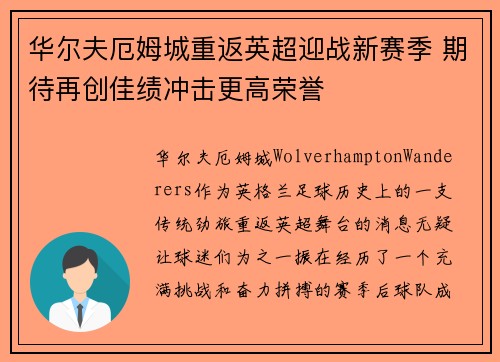 华尔夫厄姆城重返英超迎战新赛季 期待再创佳绩冲击更高荣誉

华尔夫厄姆城WolverhamptonWanderers作为英格兰足球历史上的一支传统劲旅重返英超舞台的消息无疑让球迷们为之一振在经历了一个充满挑战和奋力拼搏的赛季后球队成